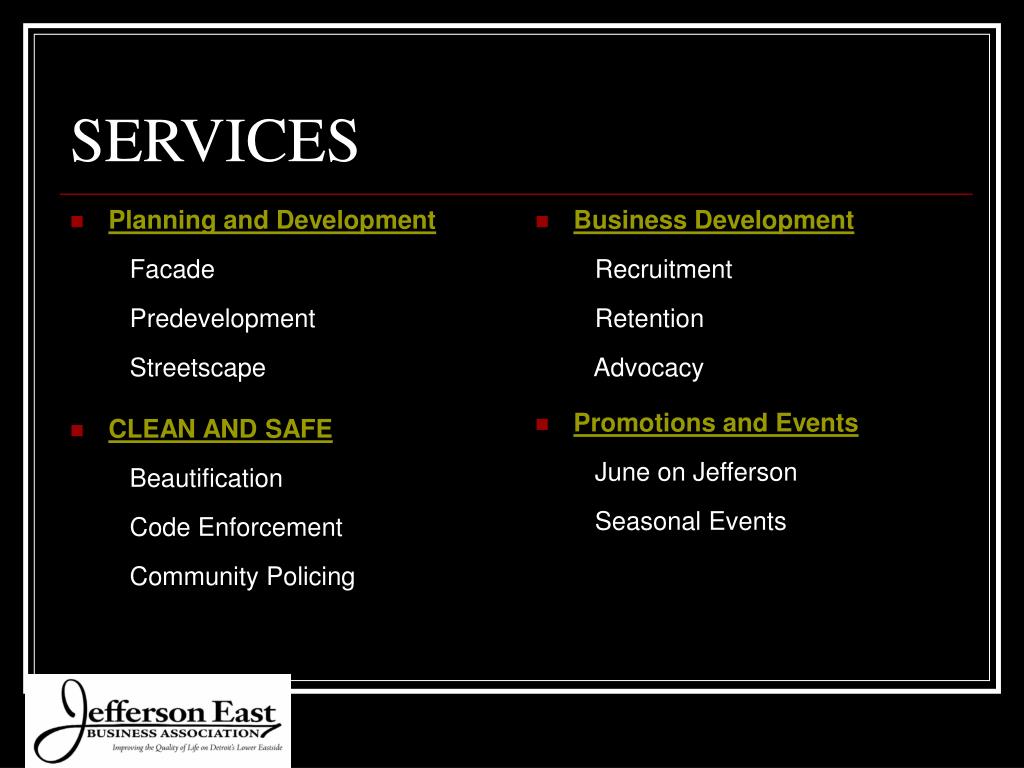 SERVICES

Planning and Development

Facade

Predevelopment

Streetscape

CLEAN AND SAFE

Beautification

Code Enforcement

Community Policing

Business Development

Recruitment

Retention

Advocacy

Promotions and Events

June on Jefferson

Seasonal Events

Jefferson East
BUSINESS ASSOCIATION
Improving the Quality of Life on Detroit's Lower Eastside